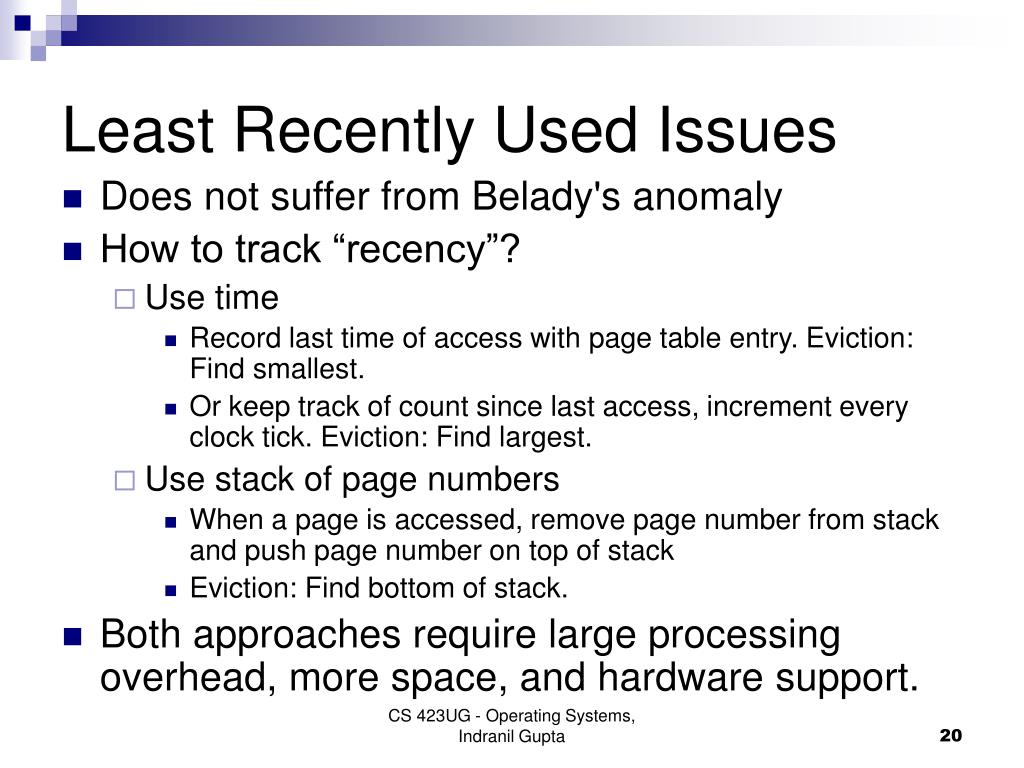 Least Recently Used Issues

- Does not suffer from Belady's anomaly
- How to track “recency”?
  - Use time
    - Record last time of access with page table entry. Eviction: Find smallest.
    - Or keep track of count since last access, increment every clock tick. Eviction: Find largest.
  - Use stack of page numbers
    - When a page is accessed, remove page number from stack and push page number on top of stack
    - Eviction: Find bottom of stack.
- Both approaches require large processing overhead, more space, and hardware support.

CS 423UG - Operating Systems, Indranil Gupta

20